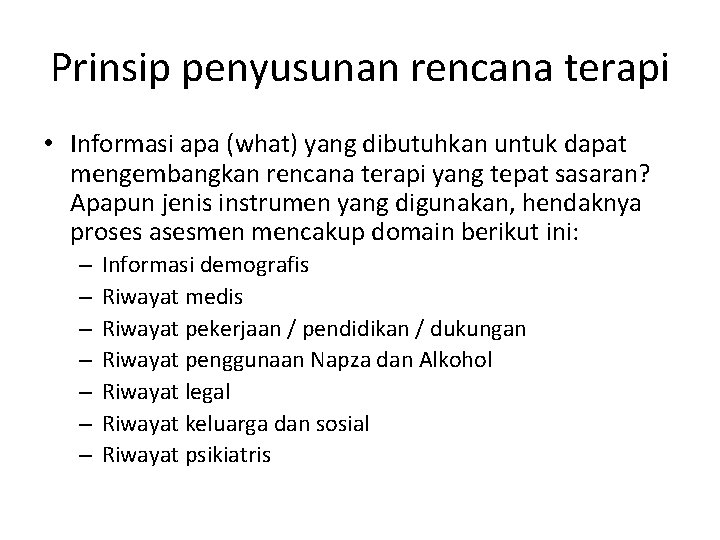 Prinsip penyusunan rencana terapi

• Informasi apa (what) yang dibutuhkan untuk dapat mengembangkan rencana terapi yang tepat sasaran? Apapun jenis instrumen yang digunakan, hendaknya proses asesmen mencakup domain berikut ini:
– Informasi demografis
– Riwayat medis
– Riwayat pekerjaan / pendidikan / dukungan
– Riwayat penggunaan Napza dan Alkohol
– Riwayat legal
– Riwayat keluarga dan sosial
– Riwayat psikiatris